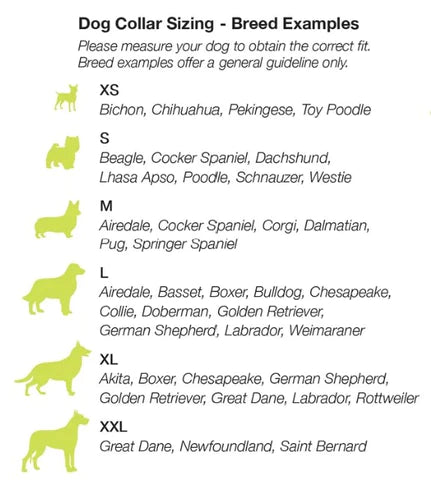 Dog Collar Sizing - Breed Examples

Please measure your dog to obtain the correct fit. Breed examples offer a general guideline only.

XS
Bichon, Chihuahua, Pekingese, Toy Poodle

S
Beagle, Cocker Spaniel, Dachshund, Lhasa Apso, Poodle, Schnauzer, Westie

M
Airedale, Cocker Spaniel, Corgi, Dalmatian, Pug, Springer Spaniel

L
Airedale, Basset, Boxer, Bulldog, Chesapeake, Collie, Doberman, Golden Retriever, German Shepherd, Labrador, Weimaraner

XL
Akita, Boxer, Chesapeake, German Shepherd, Golden Retriever, Great Dane, Labrador, Rottweiler

XXL
Great Dane, Newfoundland, Saint Bernard